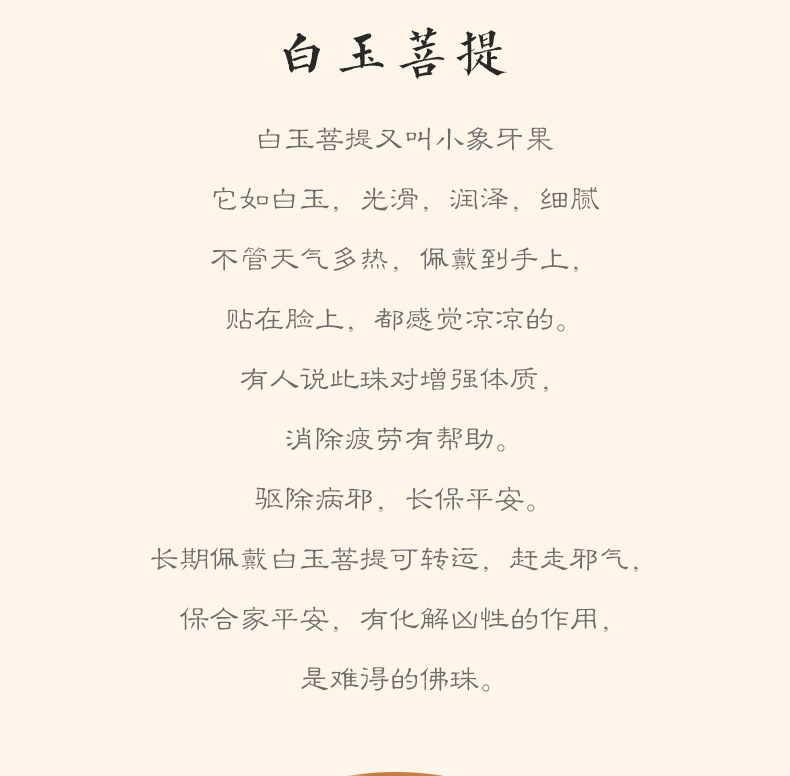 白玉菩提

白玉菩提又叫小象牙果

它如白玉，光滑，润泽，细腻

不管天气多热，佩戴到手上，

贴在脸上，都感觉凉凉的。

有人说此珠对增强体质，

消除疲劳有帮助。

驱除病邪，长保平安。

长期佩戴白玉菩提可转运，赶走邪气，

保合家平安，有化解凶性的作用，

是难得的佛珠。